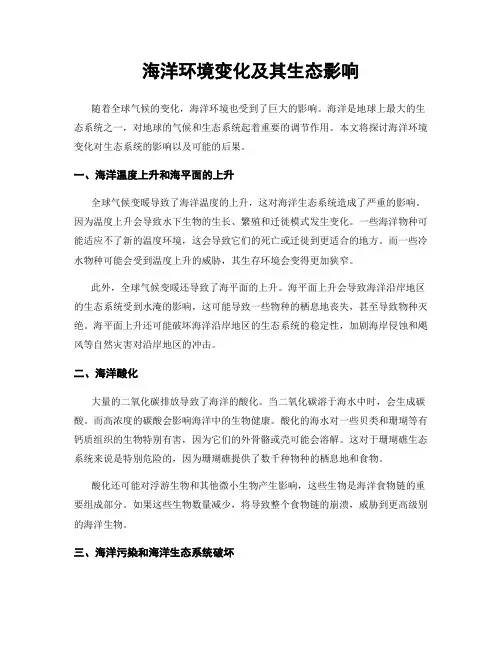 海洋环境变化及其生态影响

随着全球气候的变化，海洋环境也受到了巨大的影响。海洋是地球上最大的生态系统之一，对地球的气候和生态系统起着重要的调节作用。本文将探讨海洋环境变化对生态系统的影响以及可能的后果。

一、海洋温度上升和海平面的上升

全球气候变暖导致了海洋温度的上升，这对海洋生态系统造成了严重的影响。因为温度上升会导致水下生物的生长、繁殖和迁徙模式发生变化。一些海洋物种可能适应不了新的温度环境，这会导致它们的死亡或迁徙到更适合的地方。而一些冷水物种可能会受到温度上升的威胁，其生存环境会变得更加狭窄。

此外，全球气候变暖还导致了海平面的上升。海平面上升会导致海洋沿岸地区的生态系统受到水淹的影响，这可能导致一些物种的栖息地丧失，甚至导致物种灭绝。海平面上升还可能破坏海洋沿岸地区的生态系统的稳定性，加剧海岸侵蚀和飓风等自然灾害对沿岸地区的冲击。

二、海洋酸化

大量的二氧化碳排放导致了海洋的酸化。当二氧化碳溶于海水中时，会生成碳酸。而高浓度的碳酸会影响海洋中的生物健康。酸化的海水对一些贝类和珊瑚等有钙质组织的生物特别有害，因为它们的外骨骼或壳可能会溶解。这对于珊瑚礁生态系统来说是特别危险的，因为珊瑚礁提供了数千种物种的栖息地和食物。

酸化还可能对浮游生物和其他微小生物产生影响，这些生物是海洋食物链的重要组成部分。如果这些生物数量减少，将导致整个食物链的崩溃，威胁到更高级别的海洋生物。

三、海洋污染和海洋生态系统破坏